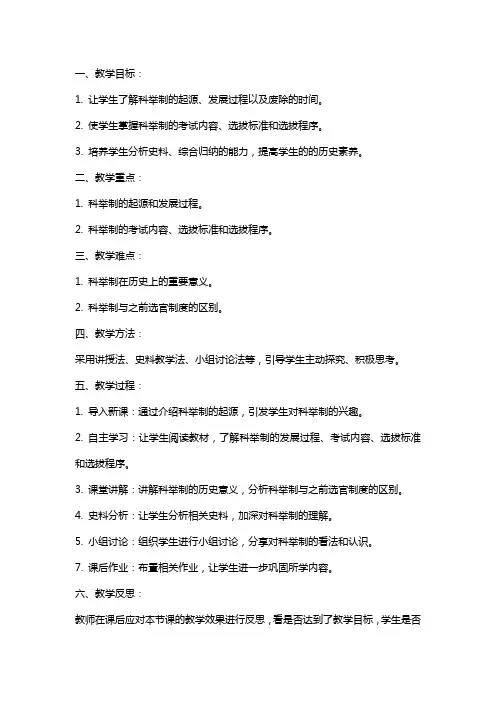 一、教学目标：

1. 让学生了解科举制的起源、发展过程以及废除的时间。

2. 使学生掌握科举制的考试内容、选拔标准和选拔程序。

3. 培养学生分析史料、综合归纳的能力，提高学生的的历史素养。

二、教学重点：

1. 科举制的起源和发展过程。

2. 科举制的考试内容、选拔标准和选拔程序。

三、教学难点：

1. 科举制在历史上的重要意义。

2. 科举制与之前选官制度的区别。

四、教学方法：

采用讲授法、史料教学法、小组讨论法等，引导学生主动探究、积极思考。

五、教学过程：

1. 导入新课：通过介绍科举制的起源，引发学生对科举制的兴趣。

2. 自主学习：让学生阅读教材，了解科举制的发展过程、考试内容、选拔标准和选拔程序。

3. 课堂讲解：讲解科举制的历史意义，分析科举制与之前选官制度的区别。

4. 史料分析：让学生分析相关史料，加深对科举制的理解。

5. 小组讨论：组织学生进行小组讨论，分享对科举制的看法和认识。

7. 课后作业：布置相关作业，让学生进一步巩固所学内容。

六、教学反思：

教师在课后应对本节课的教学效果进行反思，看是否达到了教学目标，学生是否